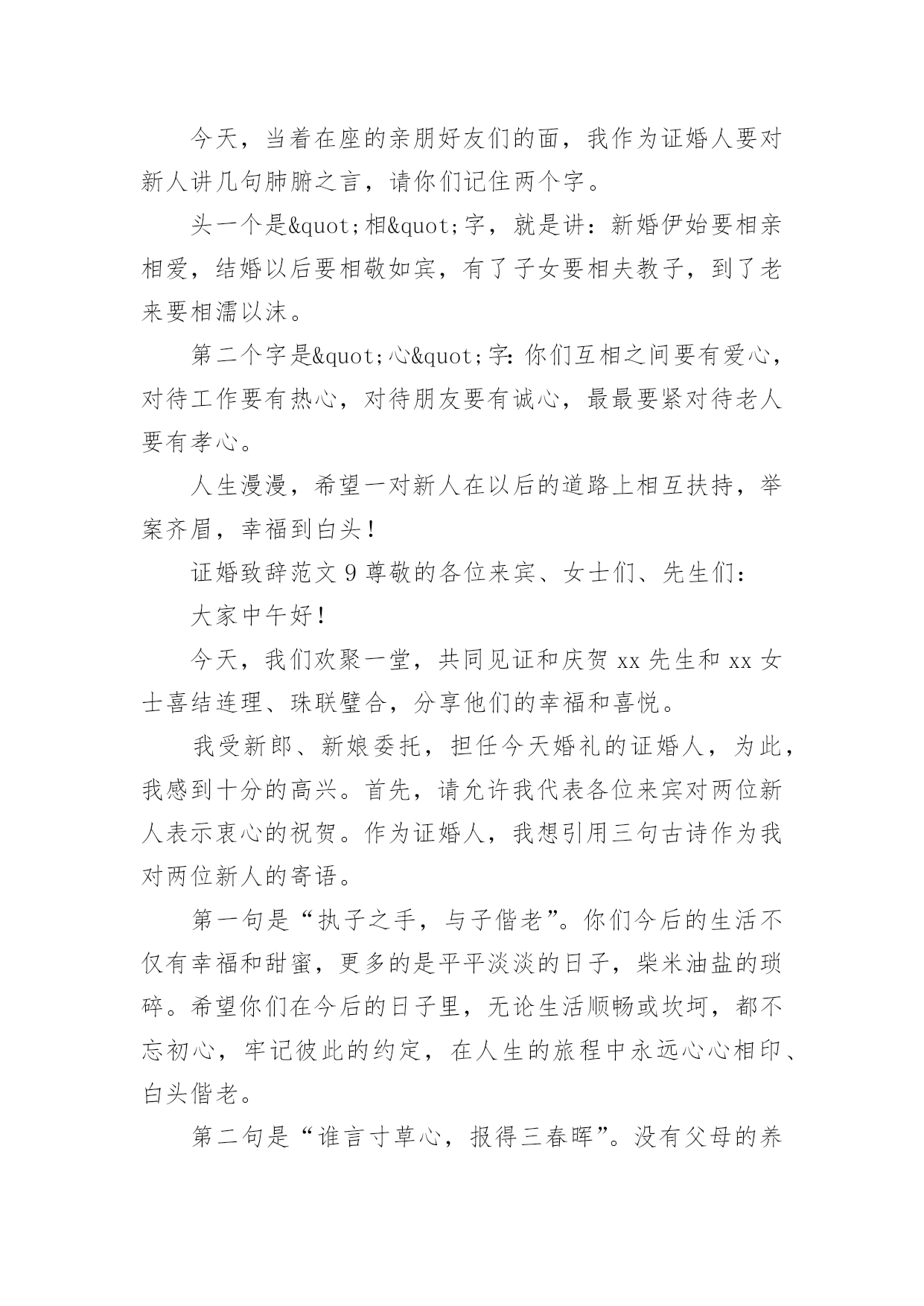 今天，当着在座的亲朋好友们的面，我作为证婚人要对新人讲几句肺腑之言，请你们记住两个字。

头一个是&quot;相&quot;字，就是讲：新婚伊始要相亲相爱，结婚以后要相敬如宾，有了子女要相夫教子，到了老来要相濡以沫。

第二个字是&quot;心&quot;字：你们互相之间要有爱心，对待工作要有热心，对待朋友要有诚心，最最要紧对待老人要有孝心。

人生漫漫，希望一对新人在以后的道路上相互扶持，举案齐眉，幸福到白头！

证婚致辞范文 9 尊敬的各位来宾、女士们、先生们：

大家中午好！

今天，我们欢聚一堂，共同见证和庆贺 xx 先生和 xx 女士喜结连理、珠联璧合，分享他们的幸福和喜悦。

我受新郎、新娘委托，担任今天婚礼的证婚人，为此，我感到十分的高兴。首先，请允许我代表各位来宾对两位新人表示衷心的祝贺。作为证婚人，我想引用三句古诗作为我对两位新人的寄语。

第一句是“执子之手，与子偕老”。你们今后的生活不仅有幸福和甜蜜，更多的是平平淡淡的日子，柴米油盐的琐碎。希望你们在今后的日子里，无论生活顺畅或坎坷，都不忘初心，牢记彼此的约定，在人生的旅程中永远心心相印、白头偕老。

第二句是“谁言寸草心，报得三春晖”。没有父母的养